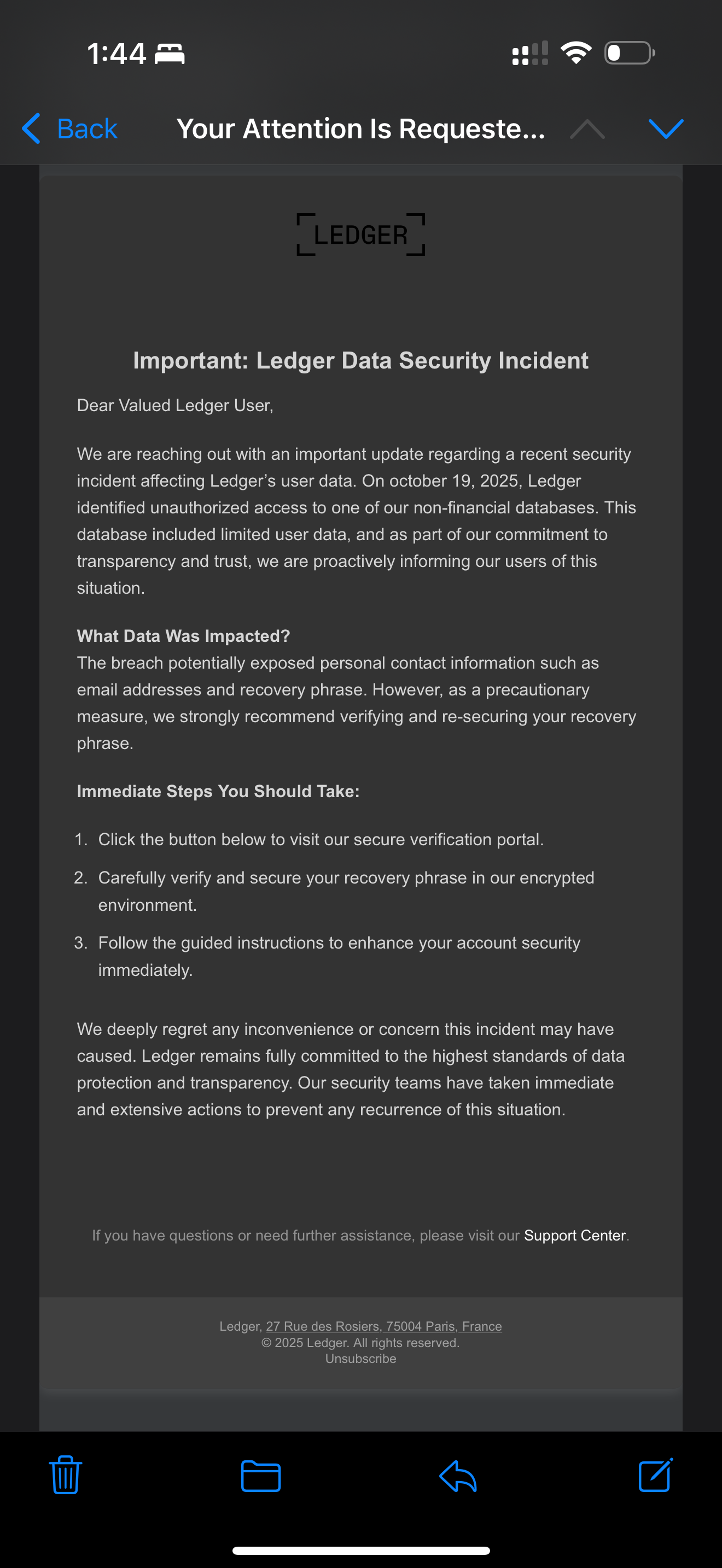 1:44

Back Your Attention Is Requeste...

LEDGER

Important: Ledger Data Security Incident

Dear Valued Ledger User,

We are reaching out with an important update regarding a recent security incident affecting Ledger's user data. On october 19, 2025, Ledger identified unauthorized access to one of our non-financial databases. This database included limited user data, and as part of our commitment to transparency and trust, we are proactively informing our users of this situation.

What Data Was Impacted?
The breach potentially exposed personal contact information such as email addresses and recovery phrase. However, as a precautionary measure, we strongly recommend verifying and re-securing your recovery phrase.

Immediate Steps You Should Take:

1. Click the button below to visit our secure verification portal.
2. Carefully verify and secure your recovery phrase in our encrypted environment.
3. Follow the guided instructions to enhance your account security immediately.

We deeply regret any inconvenience or concern this incident may have caused. Ledger remains fully committed to the highest standards of data protection and transparency. Our security teams have taken immediate and extensive actions to prevent any recurrence of this situation.

If you have questions or need further assistance, please visit our Support Center.

Ledger, 27 Rue des Rosiers, 75004 Paris, France
© 2025 Ledger. All rights reserved.
Unsubscribe